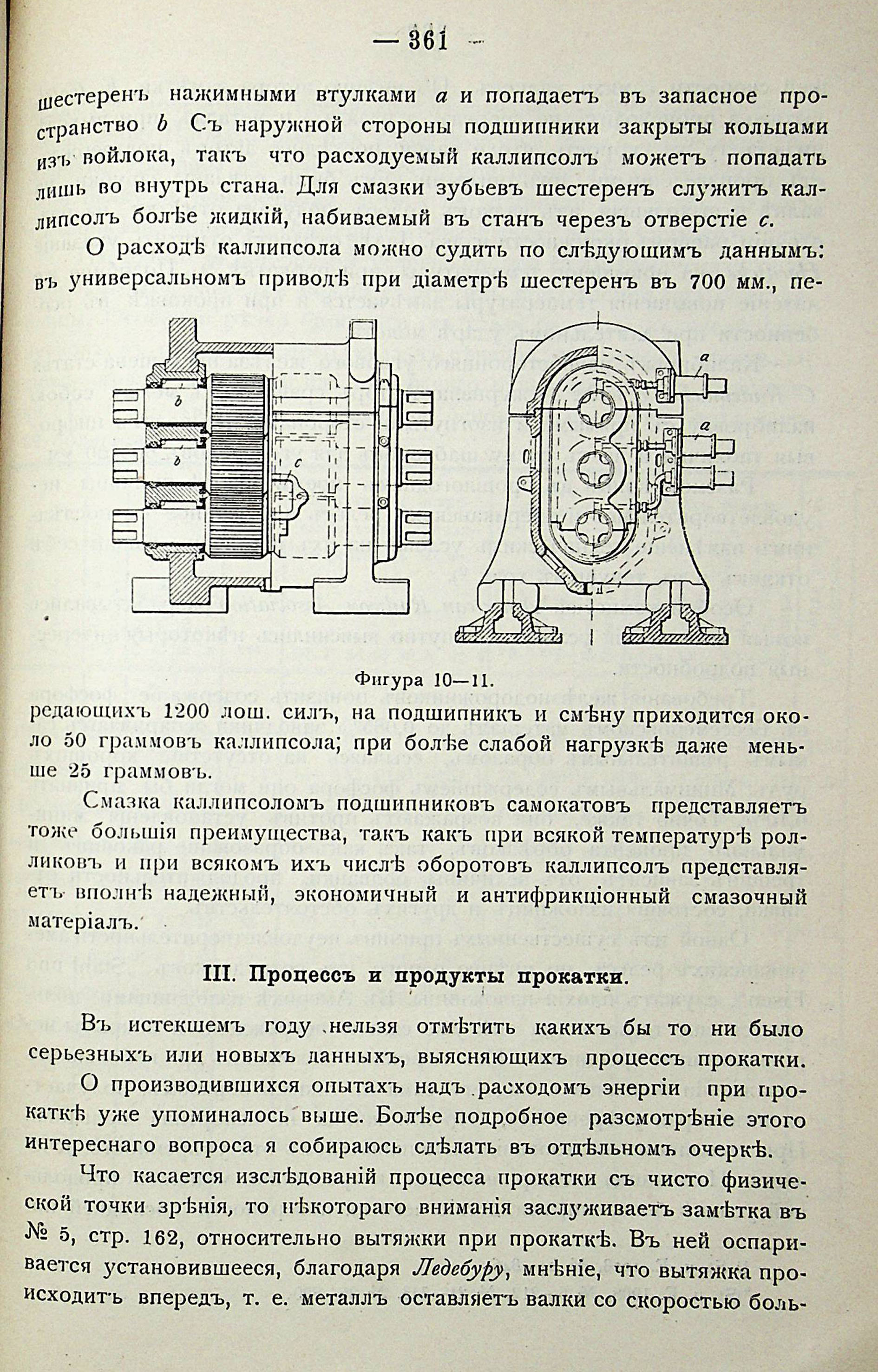 — 361 —

шестеренъ нажимными втулками $a$ и попадаетъ въ запасное пространство $b$ Съ наружной стороны подшипники закрыты кольцами изъ войлока, такъ что расходуемый каллипсолъ можетъ попадать лишь во внутрь стана. Для смазки зубьевъ шестеренъ служитъ каллипсолъ болѣе жидкій, набиваемый въ станъ черезъ отверстіе $c$.

О расходѣ каллипсола можно судить по слѣдующимъ даннымъ: въ универсальномъ приводѣ при діаметрѣ шестеренъ въ 700 мм., пе-

b

b

c

a

a

Фигура 10—11.

редающихъ 1200 лош. силъ, на подшипникъ и смѣну приходится около 50 граммовъ каллипсола; при болѣе слабой нагрузкѣ даже меньше 25 граммовъ.

Смазка каллипсоломъ подшипниковъ самокатовъ представляетъ тоже большія преимущества, такъ какъ при всякой температурѣ роликовъ и при всякомъ ихъ числѣ оборотовъ каллипсолъ представляетъ вполнѣ надежный, экономичный и антифрикціонный смазочный матеріалъ.

III. Процессъ и продукты прокатки.

Въ истекшемъ году нельзя отмѣтить какихъ бы то ни было серьезныхъ или новыхъ данныхъ, выясняющихъ процессъ прокатки.

О производившихся опытахъ надъ расходомъ энергіи при прокаткѣ уже упоминалось выше. Болѣе подробное разсмотрѣніе этого интереснаго вопроса я собираюсь сдѣлать въ отдѣльномъ очеркѣ.

Что касается изслѣдованій процесса прокатки съ чисто физической точки зрѣнія, то нѣкотораго вниманія заслуживаетъ замѣтка въ № 5, стр. 162, относительно вытяжки при прокаткѣ. Въ ней оспаривается установившееся, благодаря Ледебуру, мнѣніе, что вытяжка происходитъ впередъ, т. е. металлъ оставляетъ валки со скоростью боль-